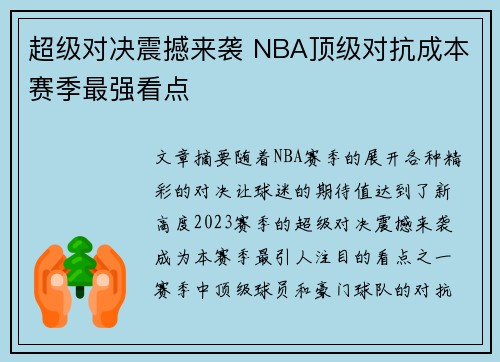 超级对决震撼来袭 NBA顶级对抗成本赛季最强看点

文章摘要随着NBA赛季的展开各种精彩的对决让球迷的期待值达到了新高度2023赛季的超级对决震撼来袭成为本赛季最引人注目的看点之一赛季中顶级球员和豪门球队的对抗